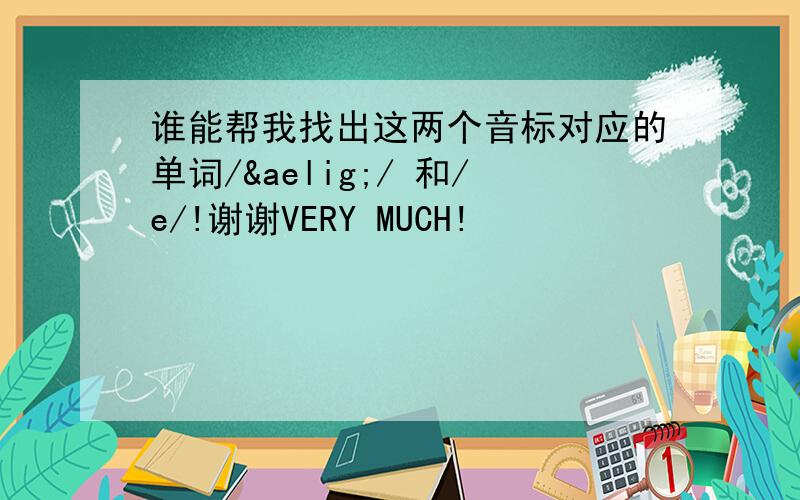 谁能帮我找出这两个音标对应的单词/&aelig;/ 和/e/!谢谢VERY MUCH!